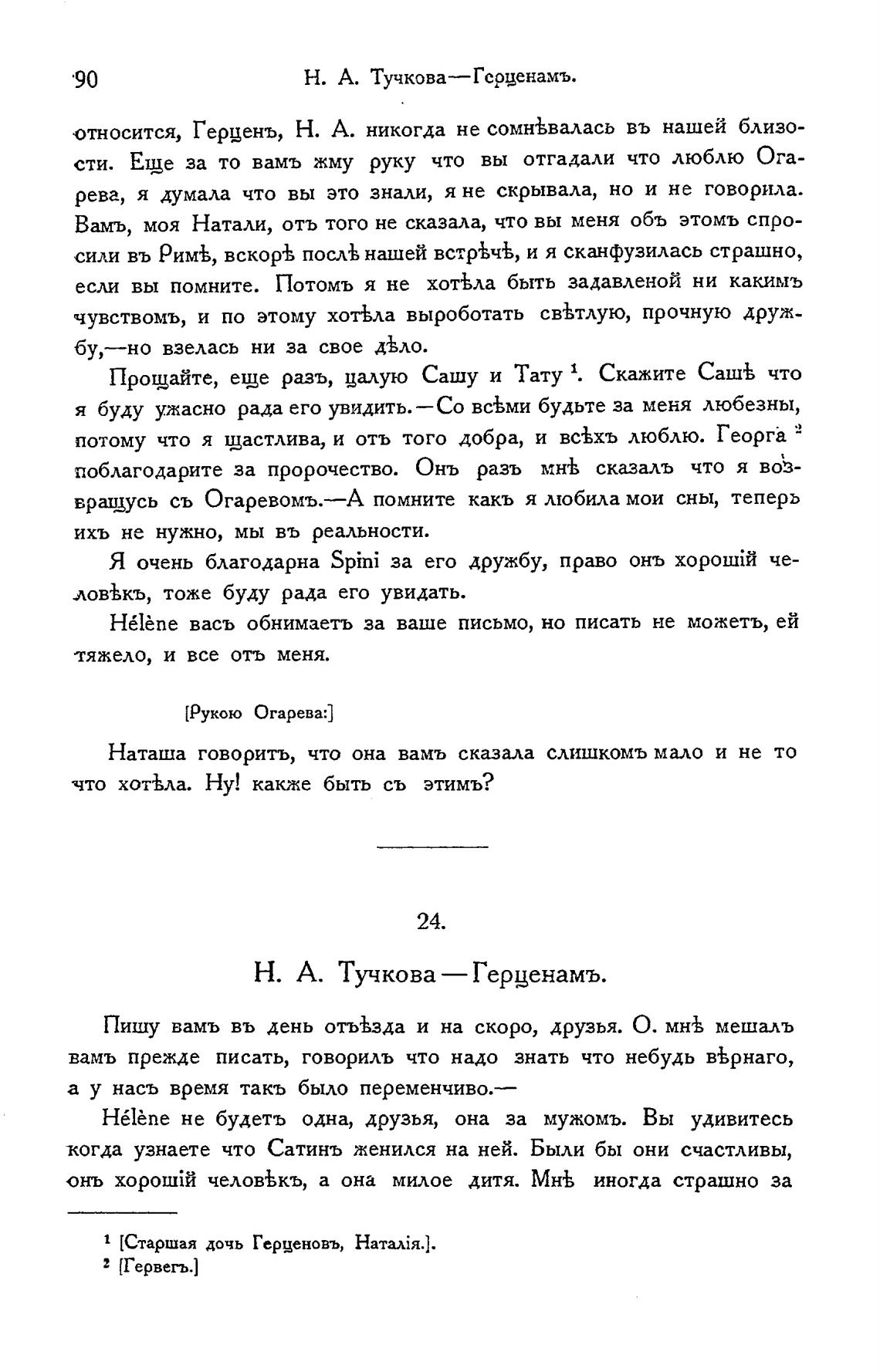 90 Н. А. Тучкова—Герценамъ.

относится, Герценъ, Н. А. никогда не сомнѣвалась въ нашей близости. Еще за то вамъ жму руку что вы отгадали что люблю Огарева, я думала что вы это знали, я не скрывала, но и не говорила. Вамъ, моя Натали, отъ того не сказала, что вы меня объ этомъ спросили въ Римѣ, вскорѣ послѣ нашей встрѣчѣ, и я сканфузилась страшно, если вы помните. Потомъ я не хотѣла быть задавленой ни какимъ чувствомъ, и по этому хотѣла выроботать свѣтлую, прочную дружбу,—но взелась ни за свое дѣло.

Прощайте, еще разъ, цалую Сашу и Тату $^1$. Скажите Сашѣ что я буду ужасно рада его увидить.—Со всѣми будьте за меня любезны, потому что я щастлива, и отъ того добра, и всѣхъ люблю. Георга $^2$ поблагодарите за пророчество. Онъ разъ мнѣ сказалъ что я возвращусь съ Огаревомъ.—А помните какъ я любила мои сны, теперь ихъ не нужно, мы въ реальности.

Я очень благодарна Spini за его дружбу, право онъ хорошій человѣкъ, тоже буду рада его увидать.

Hélène васъ обнимаетъ за ваше письмо, но писать не можетъ, ей тяжело, и все отъ меня.

[Рукою Огарева:]

Наташа говоритъ, что она вамъ сказала слишкомъ мало и не то что хотѣла. Ну! какже быть съ этимъ?

24.

Н. А. Тучкова—Герценамъ.

Пишу вамъ въ день отъѣзда и на скоро, друзья. О. мнѣ мешалъ вамъ прежде писать, говорилъ что надо знать что небудь вѣрнаго, а у насъ время такъ было переменчиво.—

Hélène не будетъ одна, друзья, она за мужомъ. Вы удивитесь когда узнаете что Сатинъ женился на ней. Были бы они счастливы, онъ хорошій человѣкъ, а она милое дитя. Мнѣ иногда страшно за

$^1$ [Старшая дочь Герценовъ, Наталія.].
$^2$ [Гервегъ.]